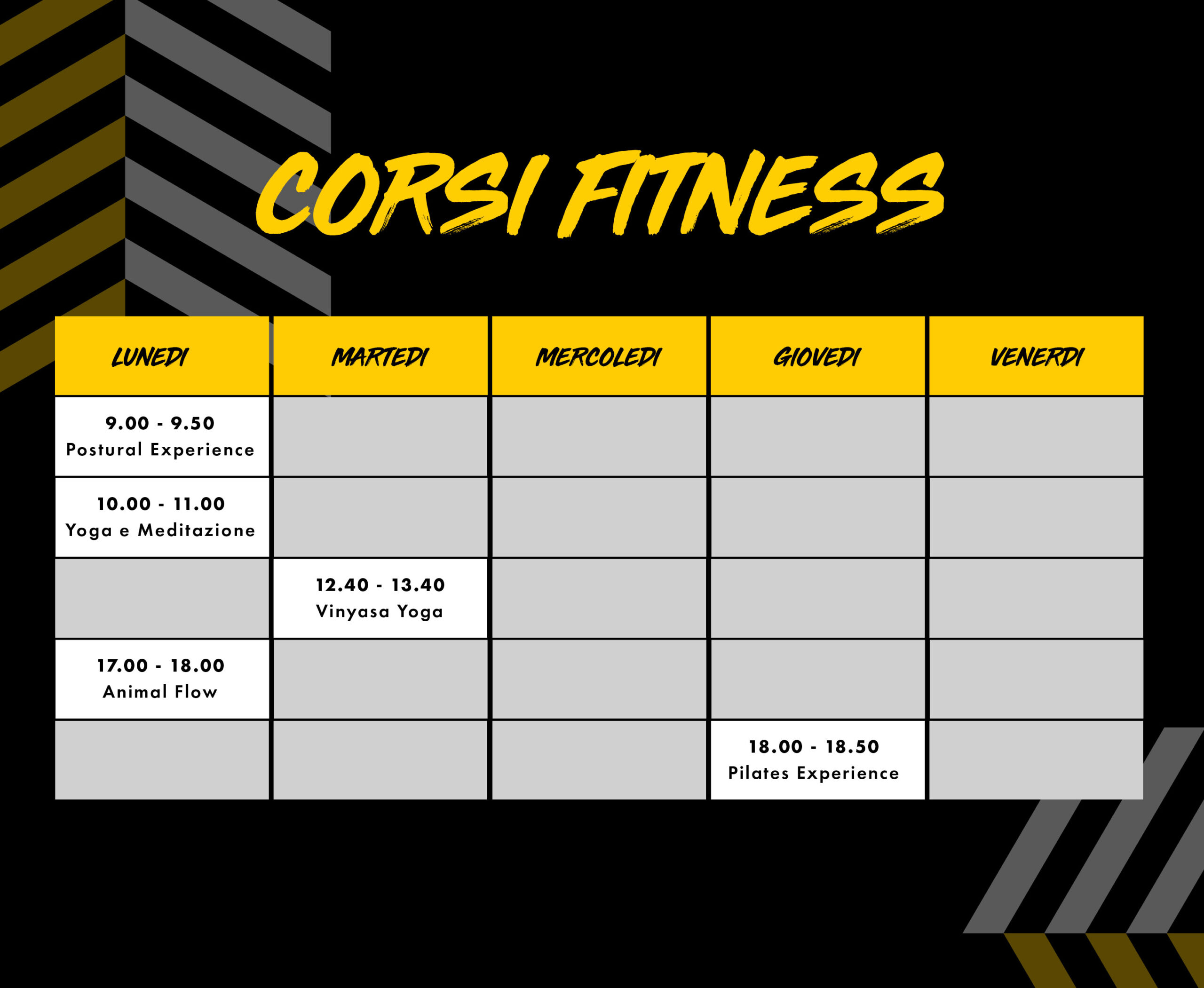 CORSI FITNESS

| LUNEDI | MARTEDI | MERCOLEDI | GIOVEDI | VENERDI |
|---|---|---|---|---|
| 9.00 - 9.50 Postural Experience | | | | |
| 10.00 - 11.00 Yoga e Meditazione | | | | |
| | 12.40 - 13.40 Vinyasa Yoga | | | |
| 17.00 - 18.00 Animal Flow | | | | |
| | | | 18.00 - 18.50 Pilates Experience | |